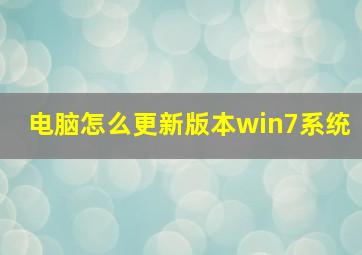 电脑怎么更新版本win7系统